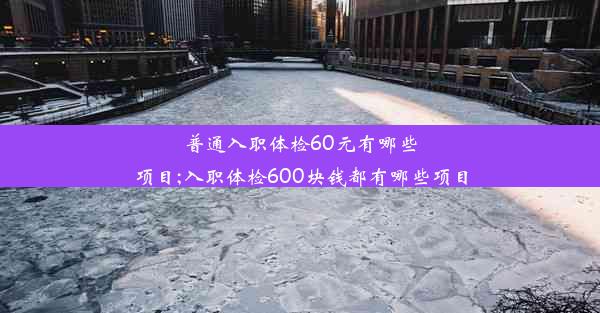 普通入职体检60元有哪些
项目;入职体检600块钱都有哪些项目